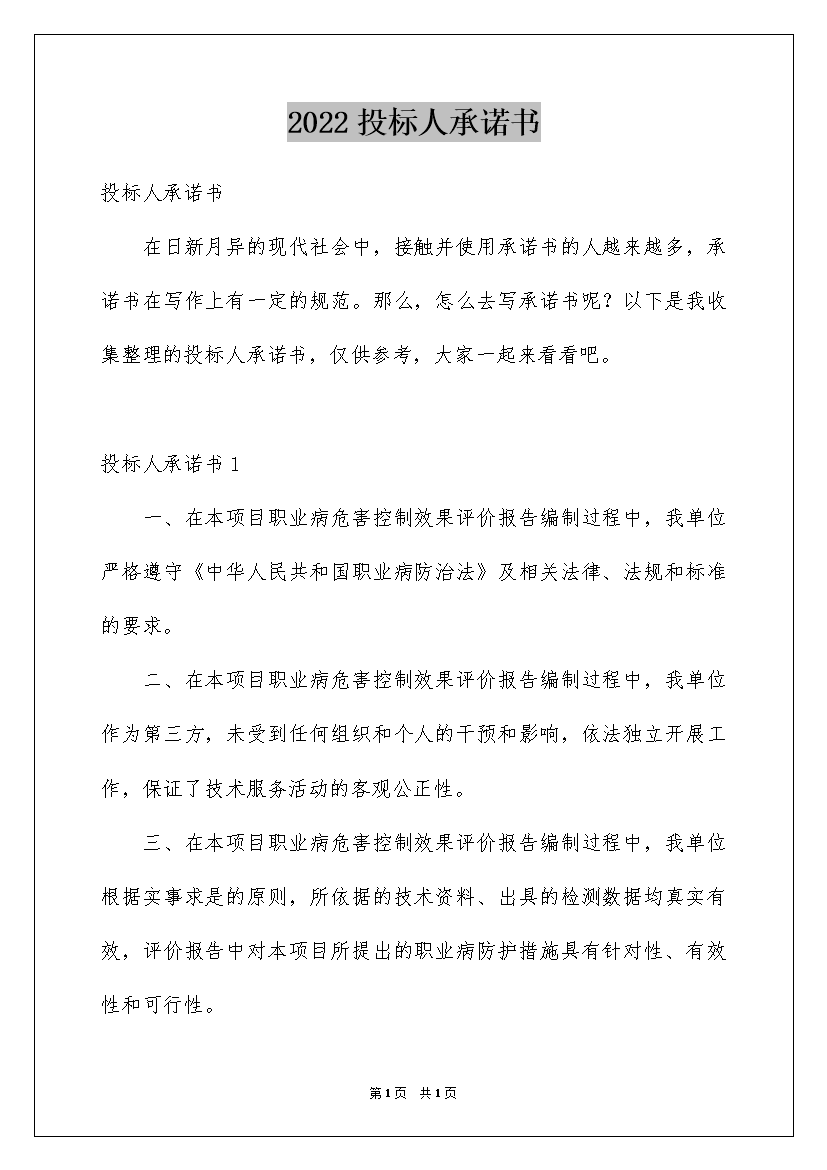 2022 投标人承诺书

投标人承诺书

在日新月异的现代社会中，接触并使用承诺书的人越来越多，承诺书在写作上有一定的规范。那么，怎么去写承诺书呢？以下是我收集整理的投标人承诺书，仅供参考，大家一起来看看吧。

投标人承诺书 1

一、在本项目职业病危害控制效果评价报告编制过程中，我单位严格遵守《中华人民共和国职业病防治法》及相关法律、法规和标准的要求。

二、在本项目职业病危害控制效果评价报告编制过程中，我单位作为第三方，未受到任何组织和个人的干预和影响，依法独立开展工作，保证了技术服务活动的客观公正性。

三、在本项目职业病危害控制效果评价报告编制过程中，我单位根据实事求是的原则，所依据的技术资料、出具的检测数据均真实有效，评价报告中对本项目所提出的职业病防护措施具有针对性、有效性和可行性。

第1页 共1页